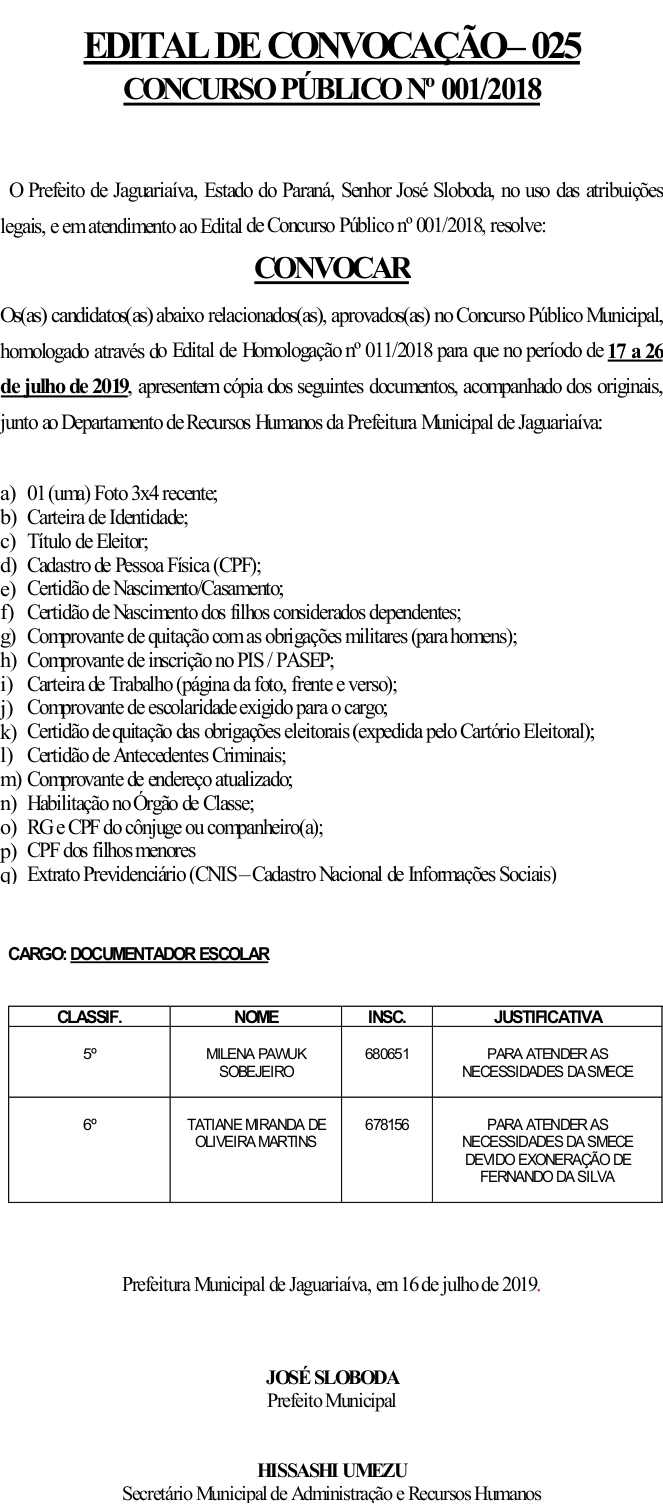 EDITAL DE CONVOCAÇÃO– 025
CONCURSO PÚBLICO Nº 001/2018

O Prefeito de Jaguariaíva, Estado do Paraná, Senhor José Sloboda, no uso das atribuições legais, e em atendimento ao Edital de Concurso Público nº 001/2018, resolve:

CONVOCAR

Os(as) candidatos(as) abaixo relacionados(as), aprovados(as) no Concurso Público Municipal, homologado através do Edital de Homologação nº 011/2018 para que no período de 17 a 26 de julho de 2019, apresentem cópia dos seguintes documentos, acompanhado dos originais, junto ao Departamento de Recursos Humanos da Prefeitura Municipal de Jaguariaíva:

a) 01 (uma) Foto 3x4 recente;
b) Carteira de Identidade;
c) Título de Eleitor;
d) Cadastro de Pessoa Física (CPF);
e) Certidão de Nascimento/Casamento;
f) Certidão de Nascimento dos filhos considerados dependentes;
g) Comprovante de quitação com as obrigações militares (para homens);
h) Comprovante de inscrição no PIS / PASEP;
i) Carteira de Trabalho (página da foto, frente e verso);
j) Comprovante de escolaridade exigido para o cargo;
k) Certidão de quitação das obrigações eleitorais (expedida pelo Cartório Eleitoral);
l) Certidão de Antecedentes Criminais;
m) Comprovante de endereço atualizado;
n) Habilitação no Órgão de Classe;
o) RG e CPF do cônjuge ou companheiro(a);
p) CPF dos filhos menores
q) Extrato Previdenciário (CNIS – Cadastro Nacional de Informações Sociais)

CARGO: DOCUMENTADOR ESCOLAR

| CLASSIF. | NOME | INSC. | JUSTIFICATIVA |
|---|---|---|---|
| 5º | MILENA PAWUK SOBEJEIRO | 680651 | PARA ATENDER AS NECESSIDADES DA SMECE |
| 6º | TATIANE MIRANDA DE OLIVEIRA MARTINS | 678156 | PARA ATENDER AS NECESSIDADES DA SMECE DEVIDO EXONERAÇÃO DE FERNANDO DA SILVA |

Prefeitura Municipal de Jaguariaíva, em 16 de julho de 2019.

JOSÉ SLOBODA
Prefeito Municipal

HISSASHI UMEZU
Secretário Municipal de Administração e Recursos Humanos